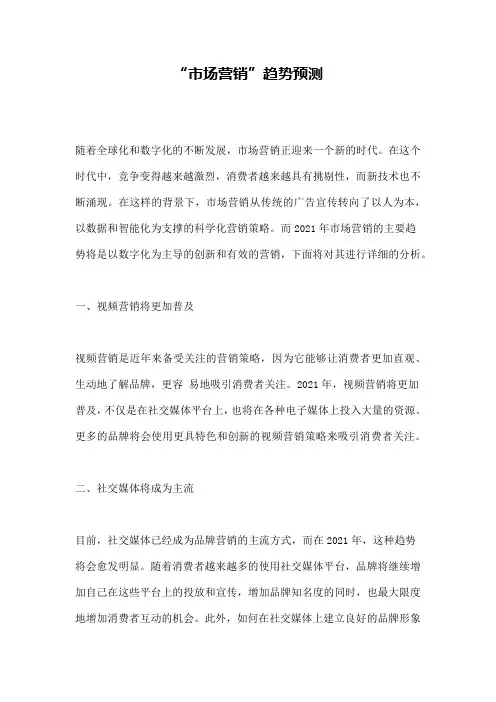 “市场营销”趋势预测

随着全球化和数字化的不断发展，市场营销正迎来一个新的时代。在这个时代中，竞争变得越来越激烈，消费者越来越具有挑剔性，而新技术也不断涌现。在这样的背景下，市场营销从传统的广告宣传转向了以人为本，以数据和智能化为支撑的科学化营销策略。而2021年市场营销的主要趋势将是以数字化为主导的创新和有效的营销，下面将对其进行详细的分析。

一、视频营销将更加普及

视频营销是近年来备受关注的营销策略，因为它能够让消费者更加直观、生动地了解品牌，更容 易地吸引消费者关注。2021年，视频营销将更加普及，不仅是在社交媒体平台上，也将在各种电子媒体上投入大量的资源。更多的品牌将会使用更具特色和创新的视频营销策略来吸引消费者关注。

二、社交媒体将成为主流

目前，社交媒体已经成为品牌营销的主流方式，而在2021年，这种趋势将会愈发明显。随着消费者越来越多的使用社交媒体平台，品牌将继续增加自己在这些平台上的投放和宣传，增加品牌知名度的同时，也最大限度地增加消费者互动的机会。此外，如何在社交媒体上建立良好的品牌形象